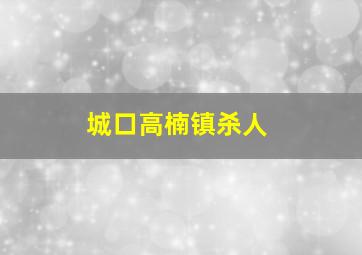 城口高楠镇杀人